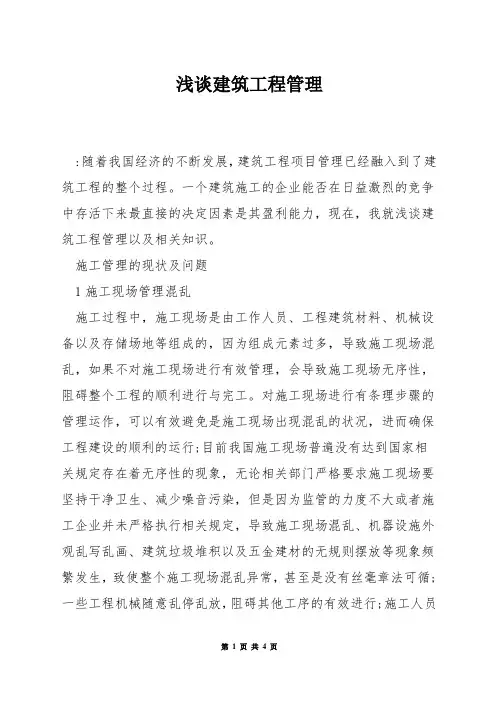 浅谈建筑工程管理

:随着我国经济的不断发展，建筑工程项目管理已经融入到了建筑工程的整个过程。一个建筑施工的企业能否在日益激烈的竞争中存活下来最直接的决定因素是其盈利能力，现在，我就浅谈建筑工程管理以及相关知识。

施工管理的现状及问题

1 施工现场管理混乱

施工过程中，施工现场是由工作人员、工程建筑材料、机械设备以及存储场地等组成的，因为组成元素过多，导致施工现场混乱，如果不对施工现场进行有效管理，会导致施工现场无序性，阻碍整个工程的顺利进行与完工。对施工现场进行有条理步骤的管理运作，可以有效避免是施工现场出现混乱的状况，进而确保工程建设的顺利的运行;目前我国施工现场普遍没有达到国家相关规定存在着无序性的现象，无论相关部门严格要求施工现场要坚持干净卫生、减少噪音污染，但是因为监管的力度不大或者施工企业并未严格执行相关规定，导致施工现场混乱、机器设施外观乱写乱画、建筑垃圾堆积以及五金建材的无规则摆放等现象频繁发生，致使整个施工现场混乱异常，甚至是没有丝毫章法可循;一些工程机械随意乱停乱放，阻碍其他工序的有效进行;施工人员

第 1 页 共 4 页